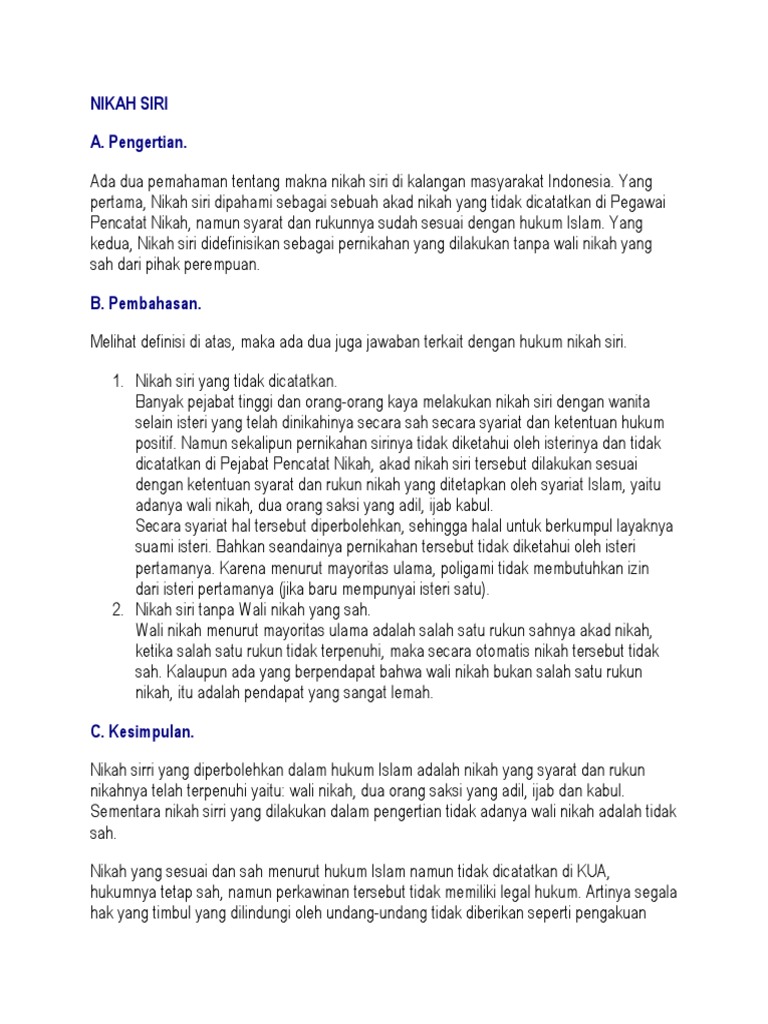 NIKAH SIRI

A. Pengertian.

Ada dua pemahaman tentang makna nikah siri di kalangan masyarakat Indonesia. Yang pertama, Nikah siri dipahami sebagai sebuah akad nikah yang tidak dicatatkan di Pegawai Pencatat Nikah, namun syarat dan rukunnya sudah sesuai dengan hukum Islam. Yang kedua, Nikah siri didefinisikan sebagai pernikahan yang dilakukan tanpa wali nikah yang sah dari pihak perempuan.

B. Pembahasan.

Melihat definisi di atas, maka ada dua juga jawaban terkait dengan hukum nikah siri.

1. Nikah siri yang tidak dicatatkan.
Banyak pejabat tinggi dan orang-orang kaya melakukan nikah siri dengan wanita selain isteri yang telah dinikahinya secara sah secara syariat dan ketentuan hukum positif. Namun sekalipun pernikahan sirinya tidak diketahui oleh isterinya dan tidak dicatatkan di Pejabat Pencatat Nikah, akad nikah siri tersebut dilakukan sesuai dengan ketentuan syarat dan rukun nikah yang ditetapkan oleh syariat Islam, yaitu adanya wali nikah, dua orang saksi yang adil, ijab kabul.
Secara syariat hal tersebut diperbolehkan, sehingga halal untuk berkumpul layaknya suami isteri. Bahkan seandainya pernikahan tersebut tidak diketahui oleh isteri pertamanya. Karena menurut mayoritas ulama, poligami tidak membutuhkan izin dari isteri pertamanya (jika baru mempunyai isteri satu).
2. Nikah siri tanpa Wali nikah yang sah.
Wali nikah menurut mayoritas ulama adalah salah satu rukun sahnya akad nikah, ketika salah satu rukun tidak terpenuhi, maka secara otomatis nikah tersebut tidak sah. Kalaupun ada yang berpendapat bahwa wali nikah bukan salah satu rukun nikah, itu adalah pendapat yang sangat lemah.

C. Kesimpulan.

Nikah sirri yang diperbolehkan dalam hukum Islam adalah nikah yang syarat dan rukun nikahnya telah terpenuhi yaitu: wali nikah, dua orang saksi yang adil, ijab dan kabul. Sementara nikah sirri yang dilakukan dalam pengertian tidak adanya wali nikah adalah tidak sah.

Nikah yang sesuai dan sah menurut hukum Islam namun tidak dicatatkan di KUA, hukumnya tetap sah, namun perkawinan tersebut tidak memiliki legal hukum. Artinya segala hak yang timbul yang dilindungi oleh undang-undang tidak diberikan seperti pengakuan